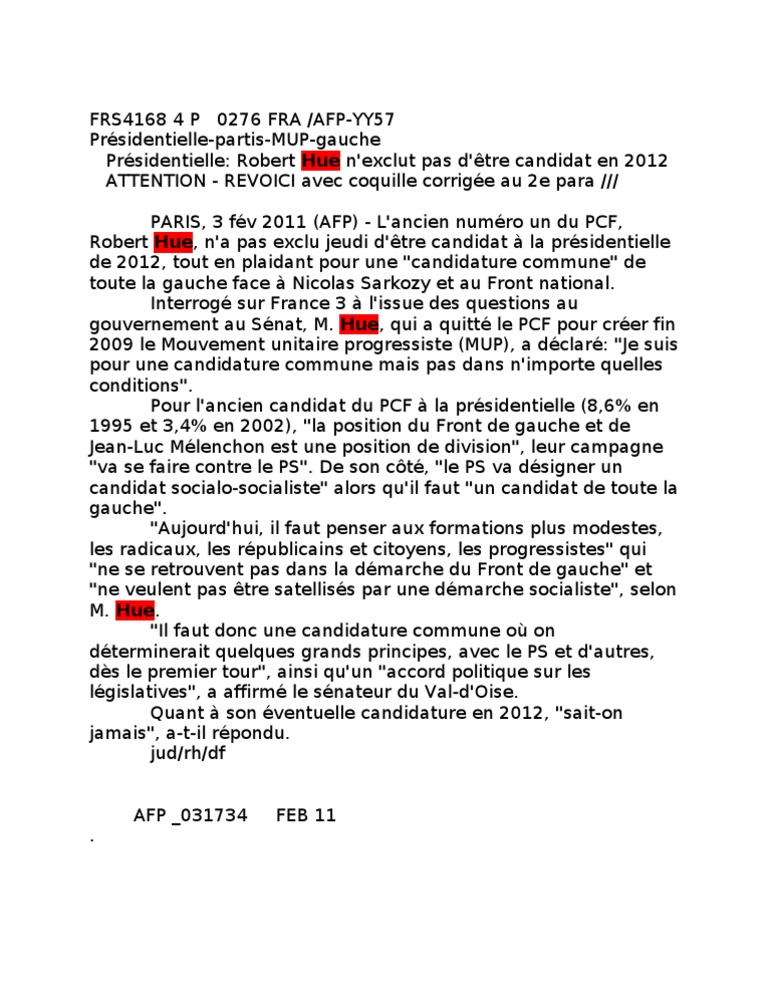 FRS4168 4 P 0276 FRA /AFP-YY57
Présidentielle-partis-MUP-gauche
Présidentielle: Robert Hue n'exclut pas d'être candidat en 2012
ATTENTION - REVOICI avec coquille corrigée au 2e para ///

PARIS, 3 fév 2011 (AFP) - L'ancien numéro un du PCF, Robert Hue, n'a pas exclu jeudi d'être candidat à la présidentielle de 2012, tout en plaidant pour une "candidature commune" de toute la gauche face à Nicolas Sarkozy et au Front national.

Interrogé sur France 3 à l'issue des questions au gouvernement au Sénat, M. Hue, qui a quitté le PCF pour créer fin 2009 le Mouvement unitaire progressiste (MUP), a déclaré: "Je suis pour une candidature commune mais pas dans n'importe quelles conditions".

Pour l'ancien candidat du PCF à la présidentielle (8,6% en 1995 et 3,4% en 2002), "la position du Front de gauche et de Jean-Luc Mélenchon est une position de division", leur campagne "va se faire contre le PS". De son côté, "le PS va désigner un candidat socialo-socialiste" alors qu'il faut "un candidat de toute la gauche".

"Aujourd'hui, il faut penser aux formations plus modestes, les radicaux, les républicains et citoyens, les progressistes" qui "ne se retrouvent pas dans la démarche du Front de gauche" et "ne veulent pas être satellisés par une démarche socialiste", selon M. Hue.

"Il faut donc une candidature commune où on déterminerait quelques grands principes, avec le PS et d'autres, dès le premier tour", ainsi qu'un "accord politique sur les législatives", a affirmé le sénateur du Val-d'Oise.

Quant à son éventuelle candidature en 2012, "sait-on jamais", a-t-il répondu.

jud/rh/df

AFP _031734 FEB 11

.